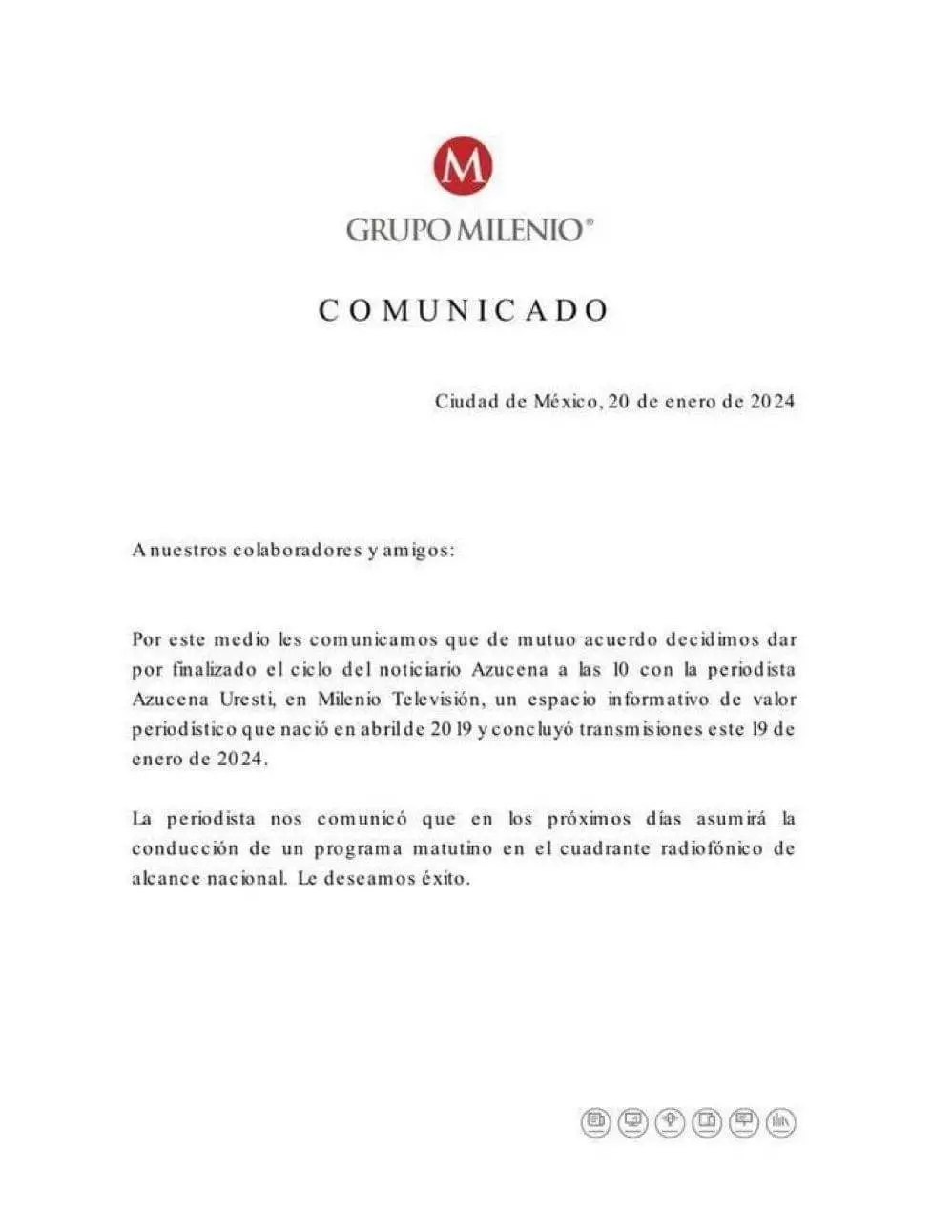 M

GRUPO MILENIO®

COMUNICADO

Ciudad de México, 20 de enero de 2024

A nuestros colaboradores y amigos:

Por este medio les comunicamos que de mutuo acuerdo decidimos dar por finalizado el ciclo del noticiario Azucena a las 10 con la periodista Azucena Uresti, en Milenio Televisión, un espacio informativo de valor periodístico que nació en abril de 2019 y concluyó transmisiones este 19 de enero de 2024.

La periodista nos comunicó que en los próximos días asumirá la conducción de un programa matutino en el cuadrante radiofónico de alcance nacional. Le deseamos éxito.